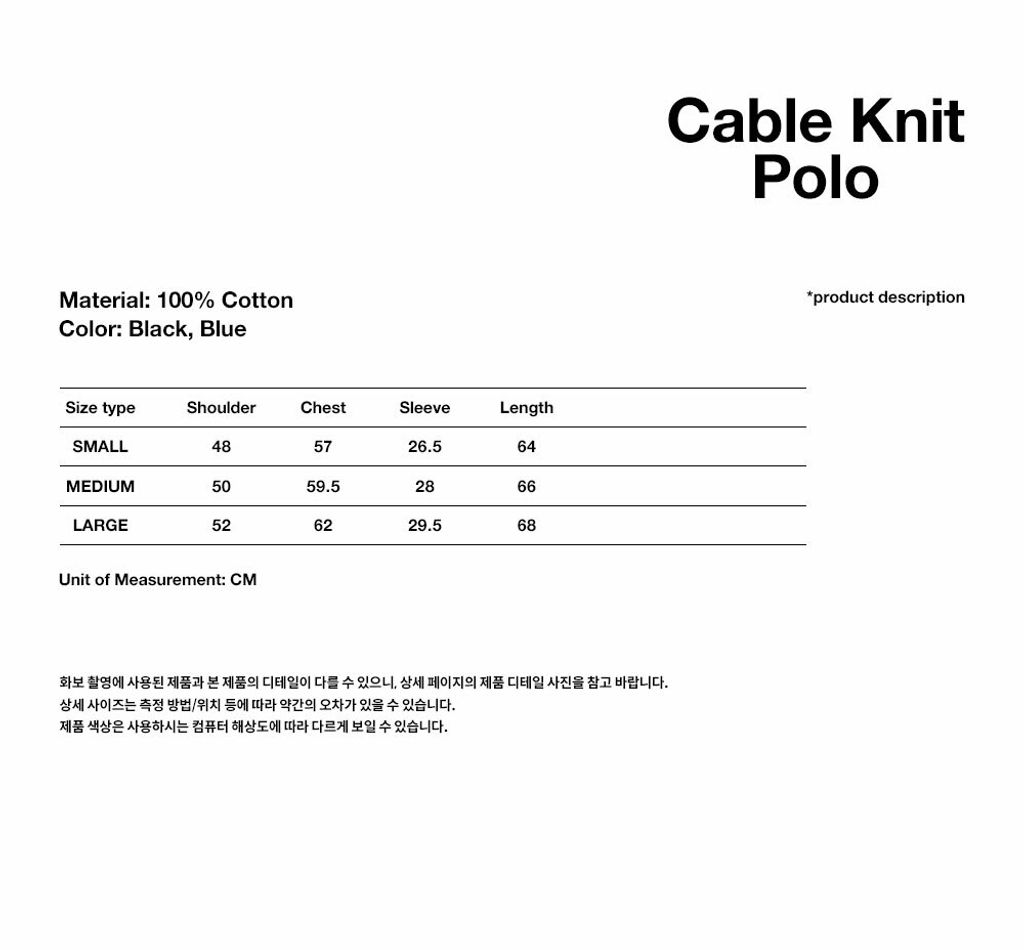 Cable Knit Polo

Material: 100% Cotton
Color: Black, Blue

*product description

| Size type | Shoulder | Chest | Sleeve | Length |
|---|---|---|---|---|
| SMALL | 48 | 57 | 26.5 | 64 |
| MEDIUM | 50 | 59.5 | 28 | 66 |
| LARGE | 52 | 62 | 29.5 | 68 |

Unit of Measurement: CM

화보 촬영에 사용된 제품과 본 제품의 디테일이 다를 수 있으니, 상세 페이지의 제품 디테일 사진을 참고 바랍니다.
상세 사이즈는 측정 방법/위치 등에 따라 약간의 오차가 있을 수 있습니다.
제품 색상은 사용하시는 컴퓨터 해상도에 따라 다르게 보일 수 있습니다.